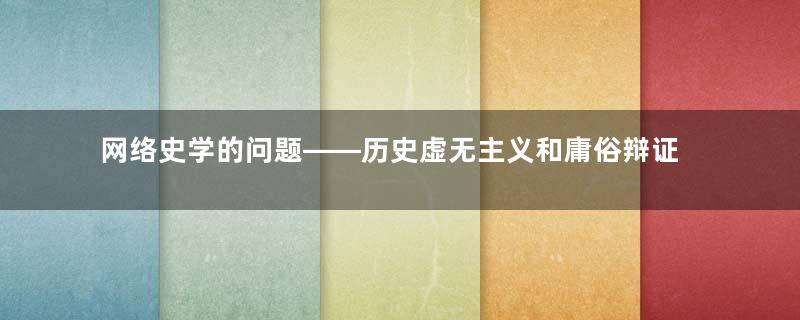 网络史学的问题——历史虚无主义和庸俗辩证